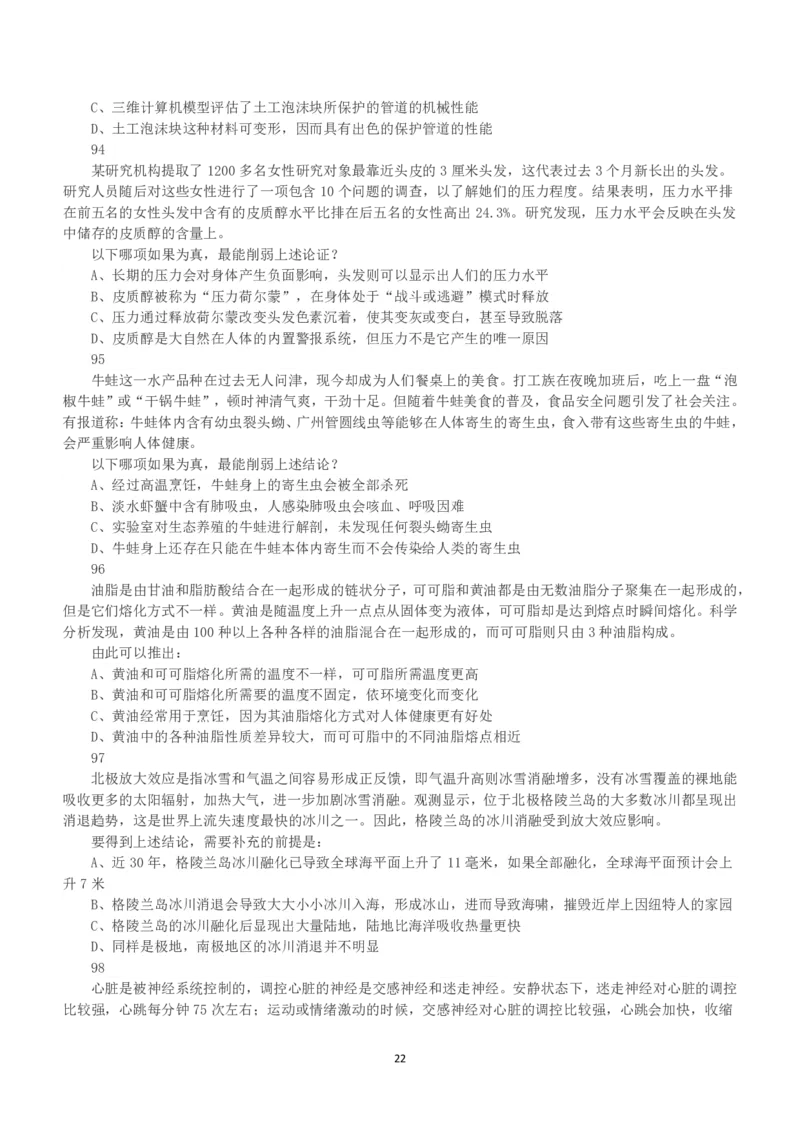 C、三维计算机模型评估了土工泡沫块所保护的管道的机械性能
D、土工泡沫块这种材料可变形，因而具有出色的保护管道的性能
94
某研究机构提取了 1200 多名女性研究对象最靠近头皮的 3 厘米头发，这代表过去 3 个月新长出的头发。研究人员随后对这些女性进行了一项包含 10 个问题的调查，以了解她们的压力程度。结果表明，压力水平排在前五名的女性头发中含有的皮质醇水平比排在后五名的女性高出 24.3%。研究发现，压力水平会反映在头发中储存的皮质醇的含量上。
以下哪项如果为真，最能削弱上述论证？
A、长期的压力会对身体产生负面影响，头发则可以显示出人们的压力水平
B、皮质醇被称为“压力荷尔蒙”，在身体处于“战斗或逃避”模式时释放
C、压力通过释放荷尔蒙改变头发色素沉着，使其变灰或变白，甚至导致脱落
D、皮质醇是大自然在人体的内置警报系统，但压力不是它产生的唯一原因
95
牛蛙这一水产品种在过去无人问津，现今却成为人们餐桌上的美食。打工族在夜晚加班后，吃上一盘“泡椒牛蛙”或“干锅牛蛙”，顿时神清气爽，干劲十足。但随着牛蛙美食的普及，食品安全问题引发了社会关注。有报道称：牛蛙体内含有幼虫裂头蚴、广州管圆线虫等能够在人体寄生的寄生虫，食入带有这些寄生虫的牛蛙，会严重影响人体健康。
以下哪项如果为真，最能削弱上述结论？
A、经过高温烹饪，牛蛙身上的寄生虫会被全部杀死
B、淡水虾蟹中含有肺吸虫，人感染肺吸虫会咳血、呼吸困难
C、实验室对生态养殖的牛蛙进行解剖，未发现任何裂头蚴寄生虫
D、牛蛙身上还存在只能在牛蛙本体内寄生而不会传染给人类的寄生虫
96
油脂是由甘油和脂肪酸结合在一起形成的链状分子，可可脂和黄油都是由无数油脂分子聚集在一起形成的，但是它们熔化方式不一样。黄油是随温度上升一点点从固体变为液体，可可脂却是达到熔点时瞬间熔化。科学分析发现，黄油是由 100 种以上各种各样的油脂混合在一起形成的，而可可脂则只由 3 种油脂构成。
由此可以推出：
A、黄油和可可脂熔化所需的温度不一样，可可脂所需温度更高
B、黄油和可可脂熔化所需要的温度不固定，依环境变化而变化
C、黄油经常用于烹饪，因为其油脂熔化方式对人体健康更有好处
D、黄油中的各种油脂性质差异较大，而可可脂中的不同油脂熔点相近
97
北极放大效应是指冰雪和气温之间容易形成正反馈，即气温升高则冰雪消融增多，没有冰雪覆盖的裸地能吸收更多的太阳辐射，加热大气，进一步加剧冰雪消融。观测显示，位于北极格陵兰岛的大多数冰川都呈现出消退趋势，这是世界上流失速度最快的冰川之一。因此，格陵兰岛的冰川消融受到放大效应影响。
要得到上述结论，需要补充的前提是：
A、近 30 年，格陵兰岛冰川融化已导致全球海平面上升了 11 毫米，如果全部融化，全球海平面预计会上升 7 米
B、格陵兰岛冰川消退会导致大大小小冰川入海，形成冰山，进而导致海啸，摧毁近岸上因纽特人的家园
C、格陵兰岛的冰川融化后显现出大量陆地，陆地比海洋吸收热量更快
D、同样是极地，南极地区的冰川消退并不明显
98
心脏是被神经系统控制的，调控心脏的神经是交感神经和迷走神经。安静状态下，迷走神经对心脏的调控比较强，心跳每分钟 75 次左右；运动或情绪激动的时候，交感神经对心脏的调控比较强，心跳会加快，收缩
22